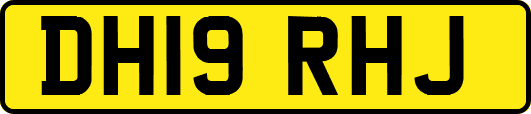 DH19 RHJ